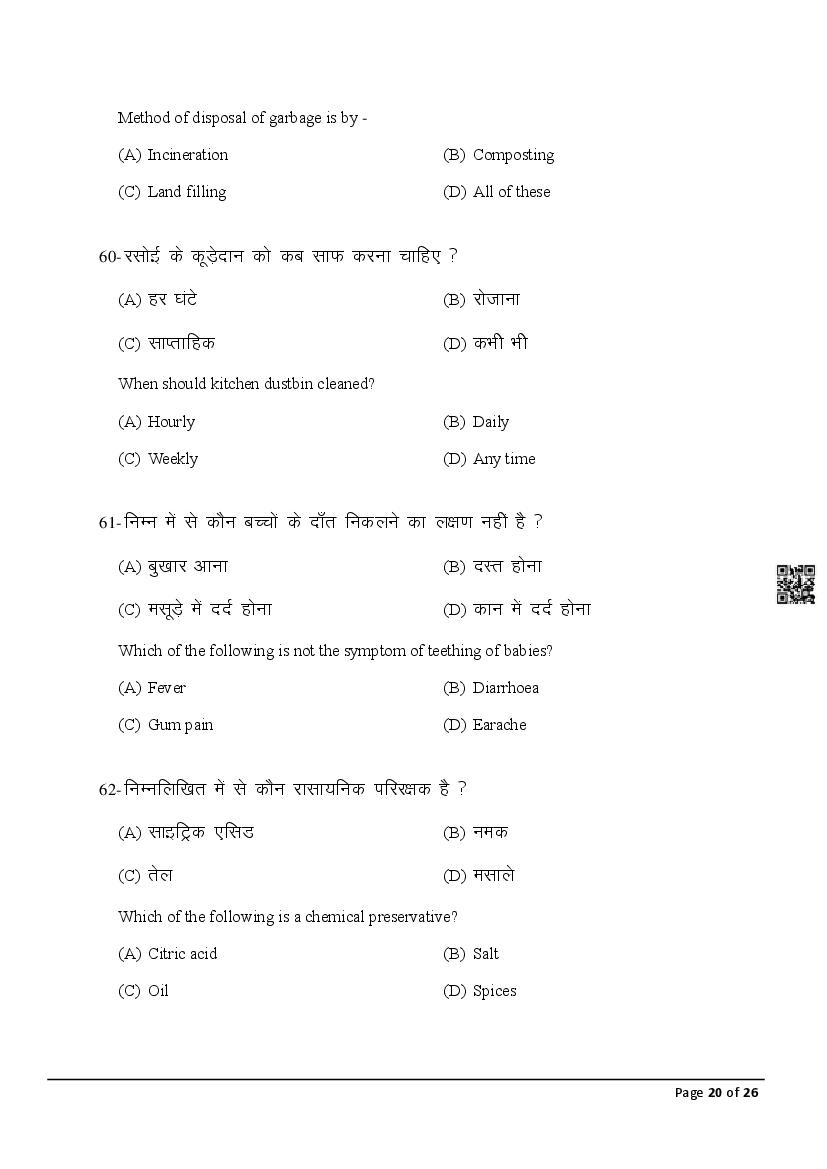 Method of disposal of garbage is by -

(A) Incineration
(B) Composting
(C) Land filling
(D) All of these

60-रसोई के कूड़ेदान को कब साफ करना चाहिए ?

(A) हर घंटे
(B) रोजाना
(C) साप्ताहिक
(D) कभी भी

When should kitchen dustbin cleaned?

(A) Hourly
(B) Daily
(C) Weekly
(D) Any time

61-निम्न में से कौन बच्चों के दाँत निकलने का लक्षण नहीं है ?

(A) बुखार आना
(B) दस्त होना
(C) मसूड़े में दर्द होना
(D) कान में दर्द होना

Which of the following is not the symptom of teething of babies?

(A) Fever
(B) Diarrhoea
(C) Gum pain
(D) Earache

62-निम्नलिखित में से कौन रासायनिक परिरक्षक है ?

(A) साइट्रिक एसिड
(B) नमक
(C) तेल
(D) मसाले

Which of the following is a chemical preservative?

(A) Citric acid
(B) Salt
(C) Oil
(D) Spices

Page 20 of 26